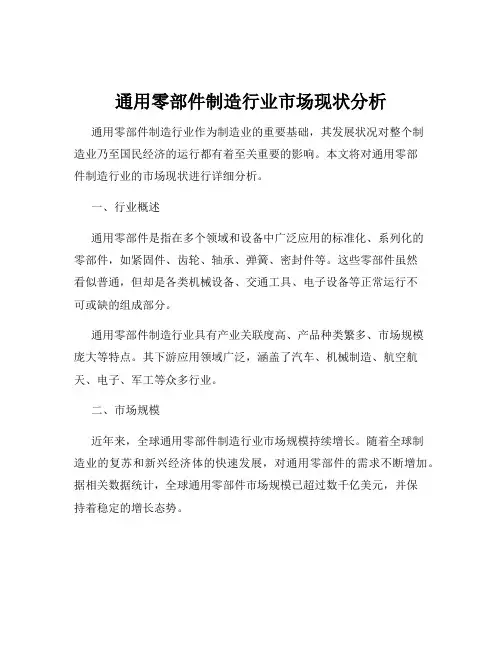 通用零部件制造行业市场现状分析

通用零部件制造行业作为制造业的重要基础，其发展状况对整个制造业乃至国民经济的运行都有着至关重要的影响。本文将对通用零部件制造行业的市场现状进行详细分析。

一、行业概述

通用零部件是指在多个领域和设备中广泛应用的标准化、系列化的零部件，如紧固件、齿轮、轴承、弹簧、密封件等。这些零部件虽然看似普通，但却是各类机械设备、交通工具、电子设备等正常运行不可或缺的组成部分。

通用零部件制造行业具有产业关联度高、产品种类繁多、市场规模庞大等特点。其下游应用领域广泛，涵盖了汽车、机械制造、航空航天、电子、军工等众多行业。

二、市场规模

近年来，全球通用零部件制造行业市场规模持续增长。随着全球制造业的复苏和新兴经济体的快速发展，对通用零部件的需求不断增加。据相关数据统计，全球通用零部件市场规模已超过数千亿美元，并保持着稳定的增长态势。